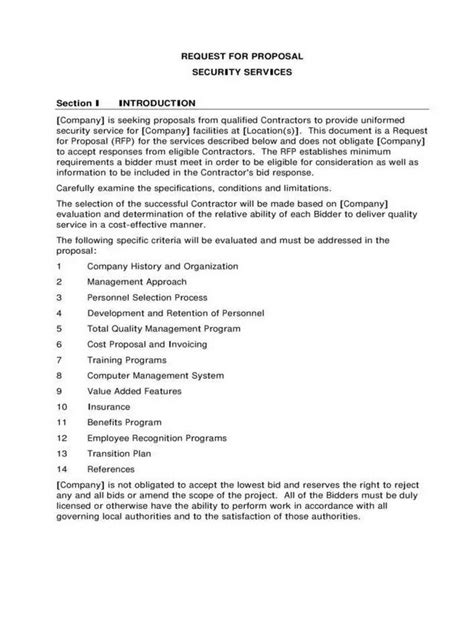 REQUEST FOR PROPOSAL

SECURITY SERVICES

Section I INTRODUCTION

[Company] is seeking proposals from qualified Contractors to provide uniformed security service for [Company] facilities at [Location(s)]. This document is a Request for Proposal (RFP) for the services described below and does not obligate [Company] to accept responses from eligible Contractors. The RFP establishes minimum requirements a bidder must meet in order to be eligible for consideration as well as information to be included in the Contractor's bid response.

Carefully examine the specifications, conditions and limitations.

The selection of the successful Contractor will be made based on [Company] evaluation and determination of the relative ability of each Bidder to deliver quality service in a cost-effective manner.

The following specific criteria will be evaluated and must be addressed in the proposal:

1 Company History and Organization

2 Management Approach

3 Personnel Selection Process

4 Development and Retention of Personnel

5 Total Quality Management Program

6 Cost Proposal and Invoicing

7 Training Programs

8 Computer Management System

9 Value Added Features

10 Insurance

11 Benefits Program

12 Employee Recognition Programs

13 Transition Plan

14 References

[Company] is not obligated to accept the lowest bid and reserves the right to reject any and all bids or amend the scope of the project. All of the Bidders must be duly licensed or otherwise have the ability to perform work in accordance with all governing local authorities and to the satisfaction of those authorities.